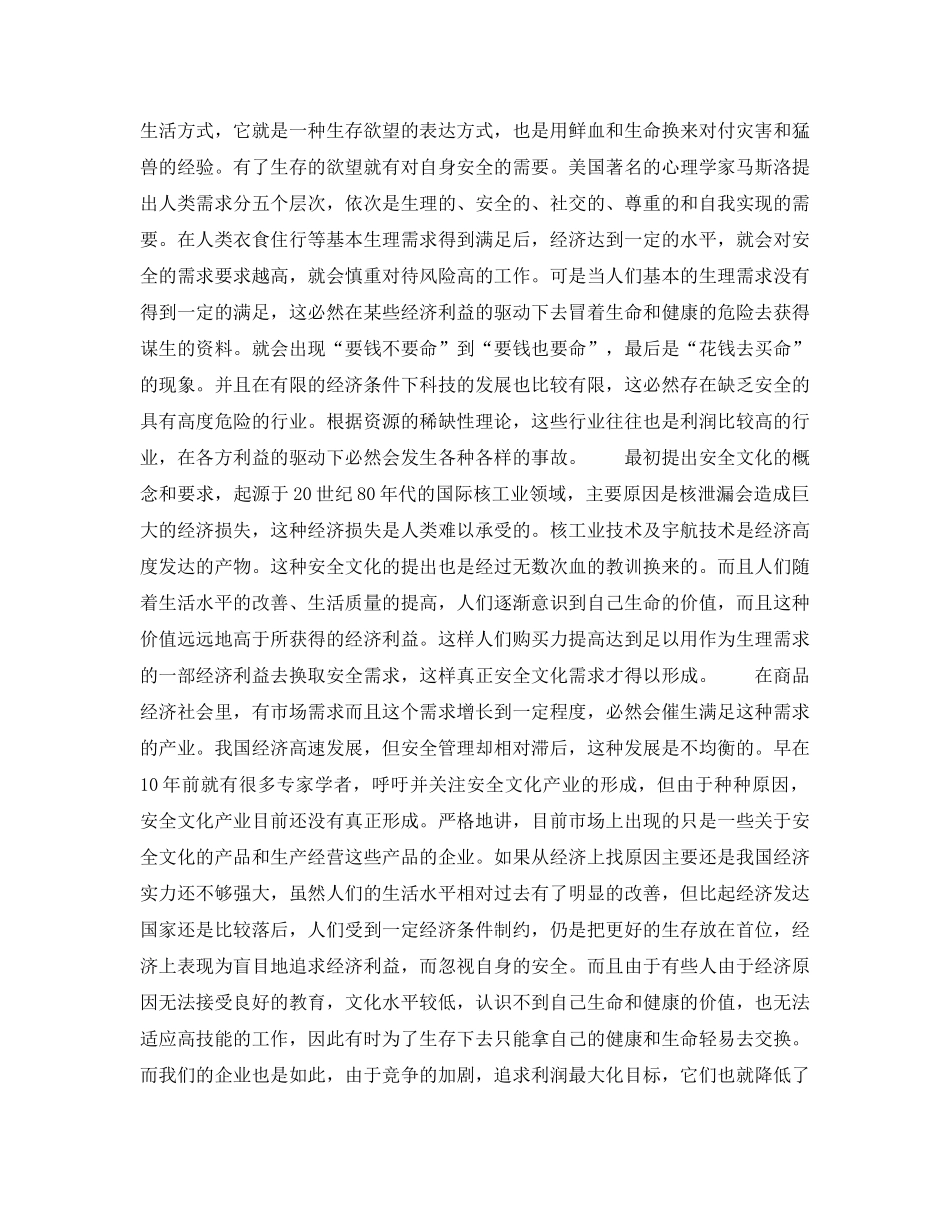 生活方式，它就是一种生存欲望的表达方式，也是用鲜血和生命换来对付灾害和猛兽的经验。有了生存的欲望就有对自身安全的需要。美国著名的心理学家马斯洛提出人类需求分五个层次，依次是生理的、安全的、社交的、尊重的和自我实现的需要。在人类衣食住行等基本生理需求得到满足后，经济达到一定的水平，就会对安全的需求要求越高，就会慎重对待风险高的工作。可是当人们基本的生理需求没有得到一定的满足，这必然在某些经济利益的驱动下去冒着生命和健康的危险去获得谋生的资料。就会出现“要钱不要命”到“要钱也要命”，最后是“花钱去买命”的现象。并且在有限的经济条件下科技的发展也比较有限，这必然存在缺乏安全的具有高度危险的行业。根据资源的稀缺性理论，这些行业往往也是利润比较高的行业，在各方利益的驱动下必然会发生各种各样的事故。　　最初提出安全文化的概念和要求，起源于20世纪80年代的国际核工业领域，主要原因是核泄漏会造成巨大的经济损失，这种经济损失是人类难以承受的。核工业技术及宇航技术是经济高度发达的产物。这种安全文化的提出也是经过无数次血的教训换来的。而且人们随着生活水平的改善、生活质量的提高，人们逐渐意识到自己生命的价值，而且这种价值远远地高于所获得的经济利益。这样人们购买力提高达到足以用作为生理需求的一部经济利益去换取安全需求，这样真正安全文化需求才得以形成。　　在商品经济社会里，有市场需求而且这个需求增长到一定程度，必然会催生满足这种需求的产业。我国经济高速发展，但安全管理却相对滞后，这种发展是不均衡的。早在10年前就有很多专家学者，呼吁并关注安全文化产业的形成，但由于种种原因，安全文化产业目前还没有真正形成。严格地讲，目前市场上出现的只是一些关于安全文化的产品和生产经营这些产品的企业。如果从经济上找原因主要还是我国经济实力还不够强大，虽然人们的生活水平相对过去有了明显的改善，但比起经济发达国家还是比较落后，人们受到一定经济条件制约，仍是把更好的生存放在首位，经济上表现为盲目地追求经济利益，而忽视自身的安全。而且由于有些人由于经济原因无法接受良好的教育，文化水平较低，认识不到自己生命和健康的价值，也无法适应高技能的工作，因此有时为了生存下去只能拿自己的健康和生命轻易去交换。而我们的企业也是如此，由于竞争的加剧，追求利润最大化目标，它们也就降低了